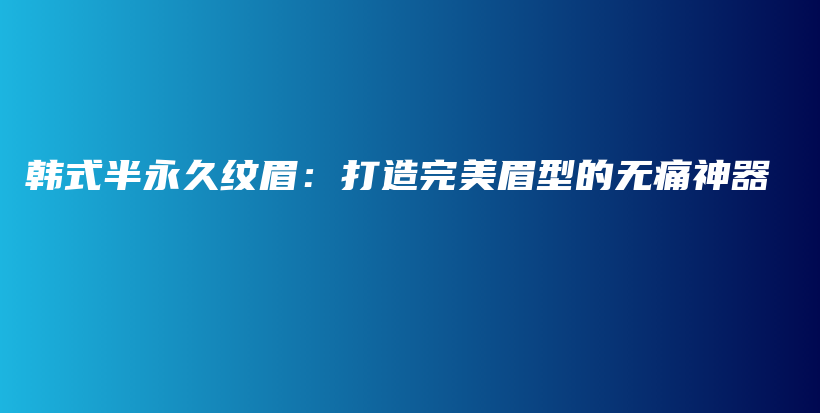 韩式半永久纹眉：打造完美眉型的无痛神器